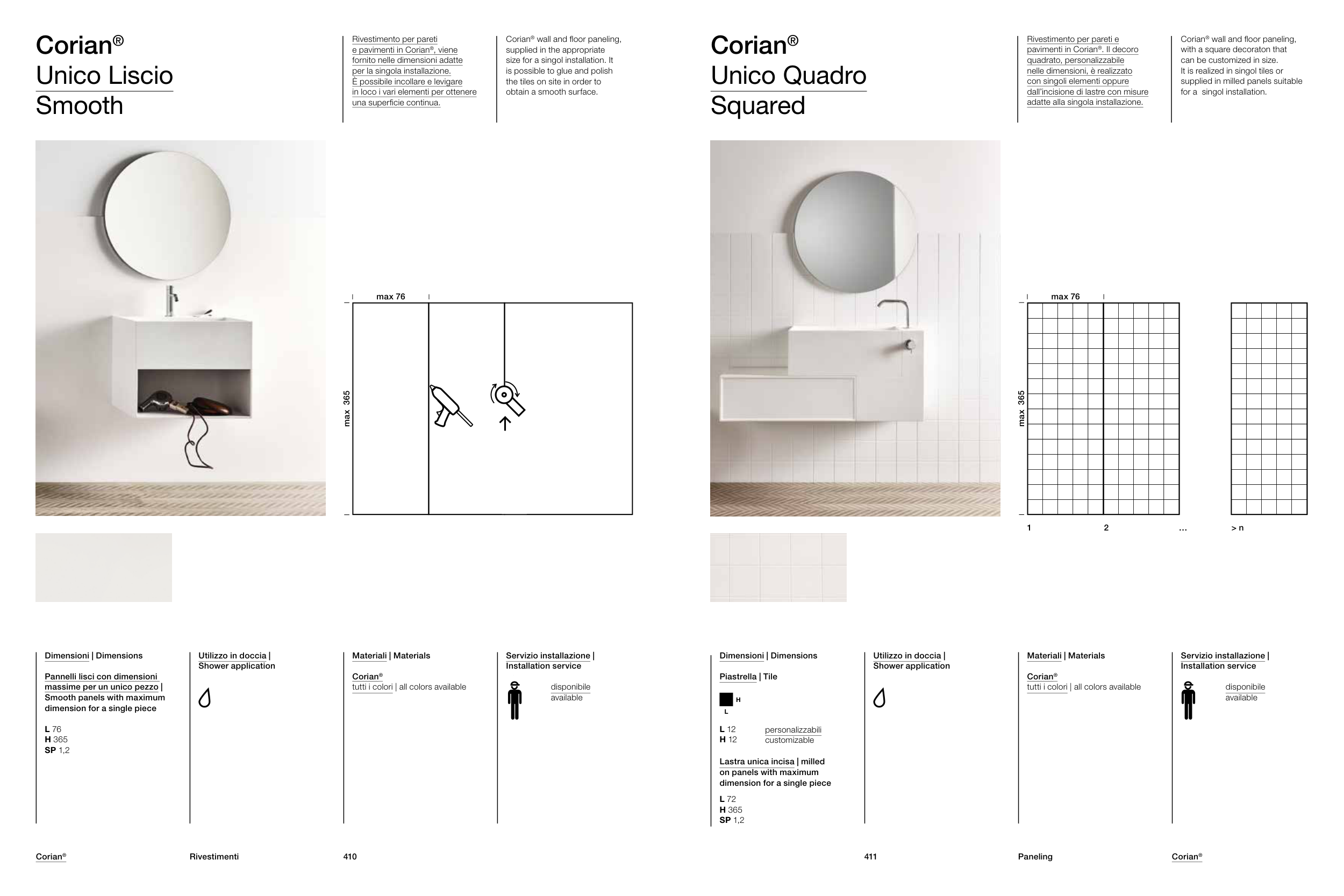 Corian®
Unico Liscio
Smooth

Rivestimento per pareti e pavimenti in Corian®, viene fornito nelle dimensioni adatte per la singola installazione. È possibile incollare e levigare in loco i vari elementi per ottenere una superficie continua.

Corian® wall and floor paneling, supplied in the appropriate size for a singol installation. It is possible to glue and polish the tiles on site in order to obtain a smooth surface.

max 76

max 365

Dimensioni | Dimensions

Pannelli lisci con dimensioni massime per un unico pezzo | Smooth panels with maximum dimension for a single piece

L 76
H 365
SP 1,2

Utilizzo in doccia | Shower application

Materiali | Materials

Corian®
tutti i colori | all colors available

Servizio installazione | Installation service

disponibile
available

Corian®

Rivestimenti

410

Corian®
Unico Quadro
Squared

Rivestimento per pareti e pavimenti in Corian®. Il decoro quadrato, personalizzabile nelle dimensioni, è realizzato con singoli elementi oppure dall'incisione di lastre con misure adatte alla singola installazione.

Corian® wall and floor paneling, with a square decoraton that can be customized in size. It is realized in singol tiles or supplied in milled panels suitable for a singol installation.

max 76

max 365

1 2 ... > n

Dimensioni | Dimensions

Piastrella | Tile

H
L

L 12
H 12

personalizzabili
customizable

Lastra unica incisa | milled on panels with maximum dimension for a single piece

L 72
H 365
SP 1,2

Utilizzo in doccia | Shower application

Materiali | Materials

Corian®
tutti i colori | all colors available

Servizio installazione | Installation service

disponibile
available

411

Paneling

Corian®